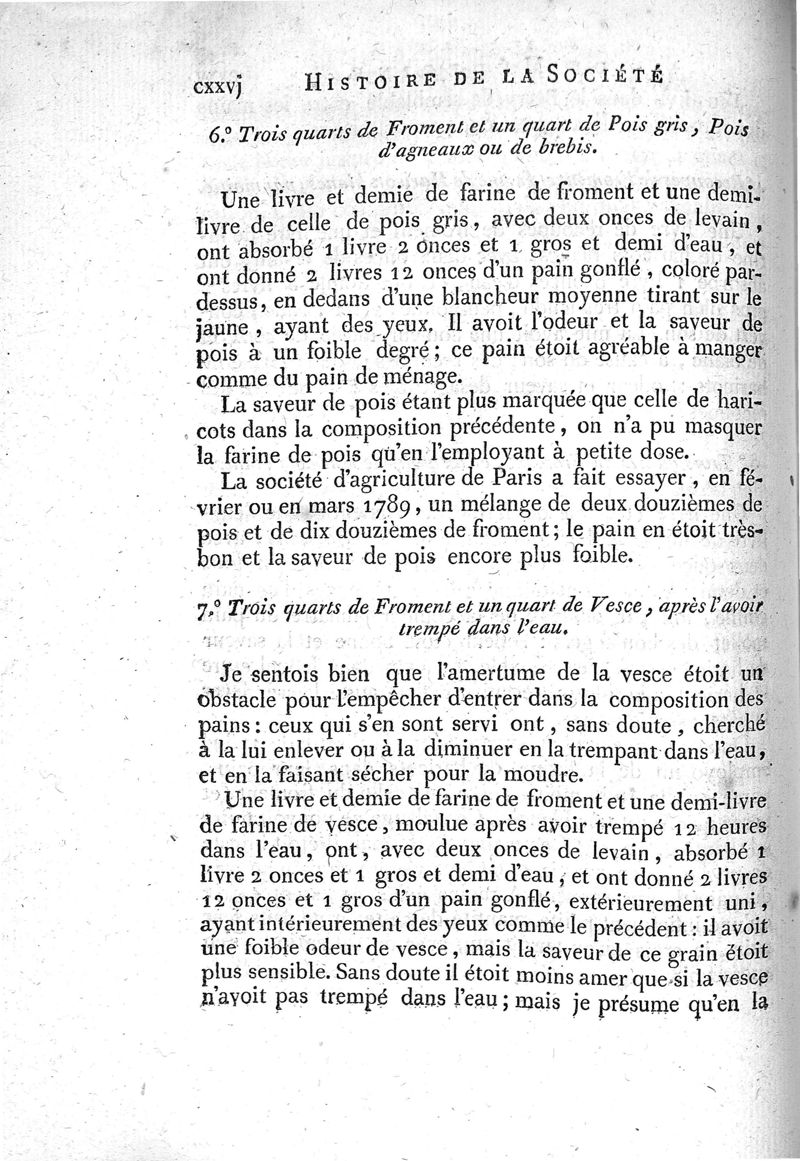 cxxvj HISTOIRE DE LA SOCIÉTÉ

6.° Trois quarts de Froment et un quart de Pois gris, Pois d'agneaux ou de brebis.

Une livre et demie de farine de froment et une demi-livre de celle de pois gris, avec deux onces de levain, ont absorbé 1 livre 2 onces et 1 gros et demi d'eau, et ont donné 2 livres 12 onces d'un pain gonflé, coloré par-dessus, en dedans d'une blancheur moyenne tirant sur le jaune, ayant des yeux. Il avoit l'odeur et la saveur de pois à un foible degré; ce pain étoit agréable à manger comme du pain de ménage.

La saveur de pois étant plus marquée que celle de haricots dans la composition précédente, on n'a pu masquer la farine de pois qu'en l'employant à petite dose.

La société d'agriculture de Paris a fait essayer, en février ou en mars 1789, un mélange de deux douzièmes de pois et de dix douzièmes de froment; le pain en étoit très-bon et la saveur de pois encore plus foible.

7.° Trois quarts de Froment et un quart de Vesce, après l'avoir trempé dans l'eau.

Je sentois bien que l'amertume de la vesce étoit un obstacle pour l'empêcher d'entrer dans la composition des pains: ceux qui s'en sont servi ont, sans doute, cherché à la lui enlever ou à la diminuer en la trempant dans l'eau, et en la faisant sécher pour la moudre.

Une livre et demie de farine de froment et une demi-livre de farine de vesce, moulue après avoir trempé 12 heures dans l'eau, ont, avec deux onces de levain, absorbé 1 livre 2 onces et 1 gros et demi d'eau, et ont donné 2 livres 12 onces et 1 gros d'un pain gonflé, extérieurement uni, ayant intérieurement des yeux comme le précédent: il avoit une foible odeur de vesce, mais la saveur de ce grain étoit plus sensible. Sans doute il étoit moins amer que si la vesce n'avoit pas trempé dans l'eau; mais je présume qu'en la